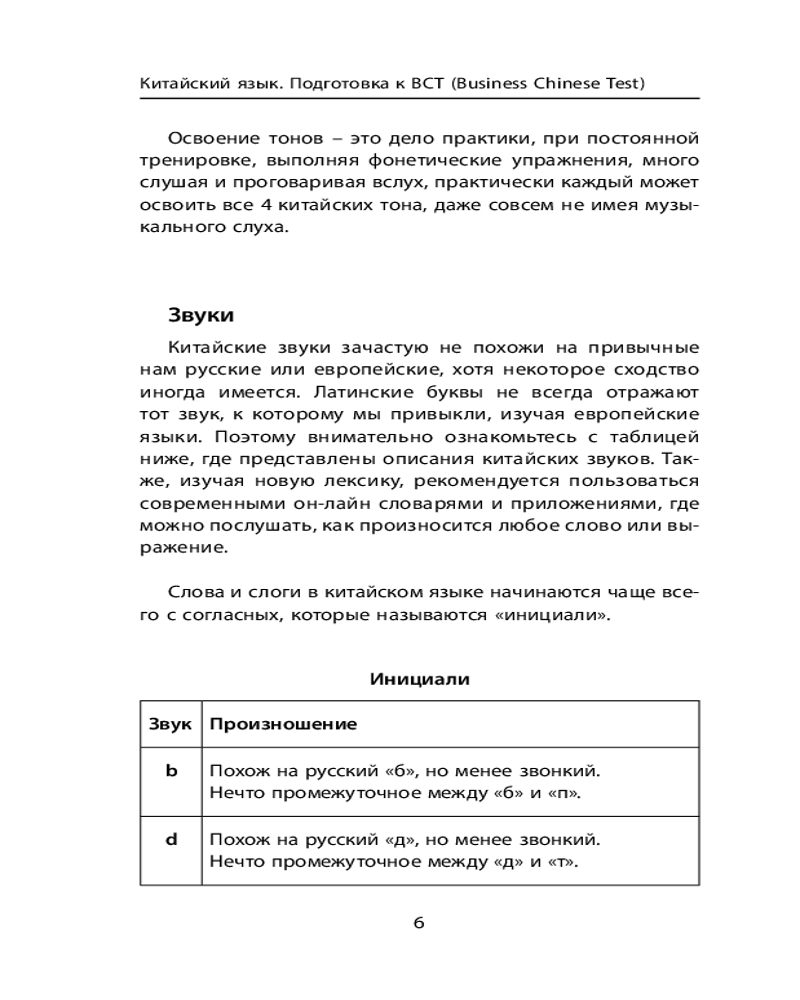 Китайский язык. Подготовка к BCT (Business Chinese Test)

Освоение тонов – это дело практики, при постоянной тренировке, выполняя фонетические упражнения, много слушая и проговаривая вслух, практически каждый может освоить все 4 китайских тона, даже совсем не имея музыкального слуха.

Звуки

Китайские звуки зачастую не похожи на привычные нам русские или европейские, хотя некоторое сходство иногда имеется. Латинские буквы не всегда отражают тот звук, к которому мы привыкли, изучая европейские языки. Поэтому внимательно ознакомьтесь с таблицей ниже, где представлены описания китайских звуков. Также, изучая новую лексику, рекомендуется пользоваться современными он-лайн словарями и приложениями, где можно послушать, как произносится любое слово или выражение.

Слова и слоги в китайском языке начинаются чаще всего с согласных, которые называются «инициали».

Инициали

| Звук | Произношение |
|---|---|
| b | Похож на русский «б», но менее звонкий. Нечто промежуточное между «б» и «п». |
| d | Похож на русский «д», но менее звонкий. Нечто промежуточное между «д» и «т». |

6